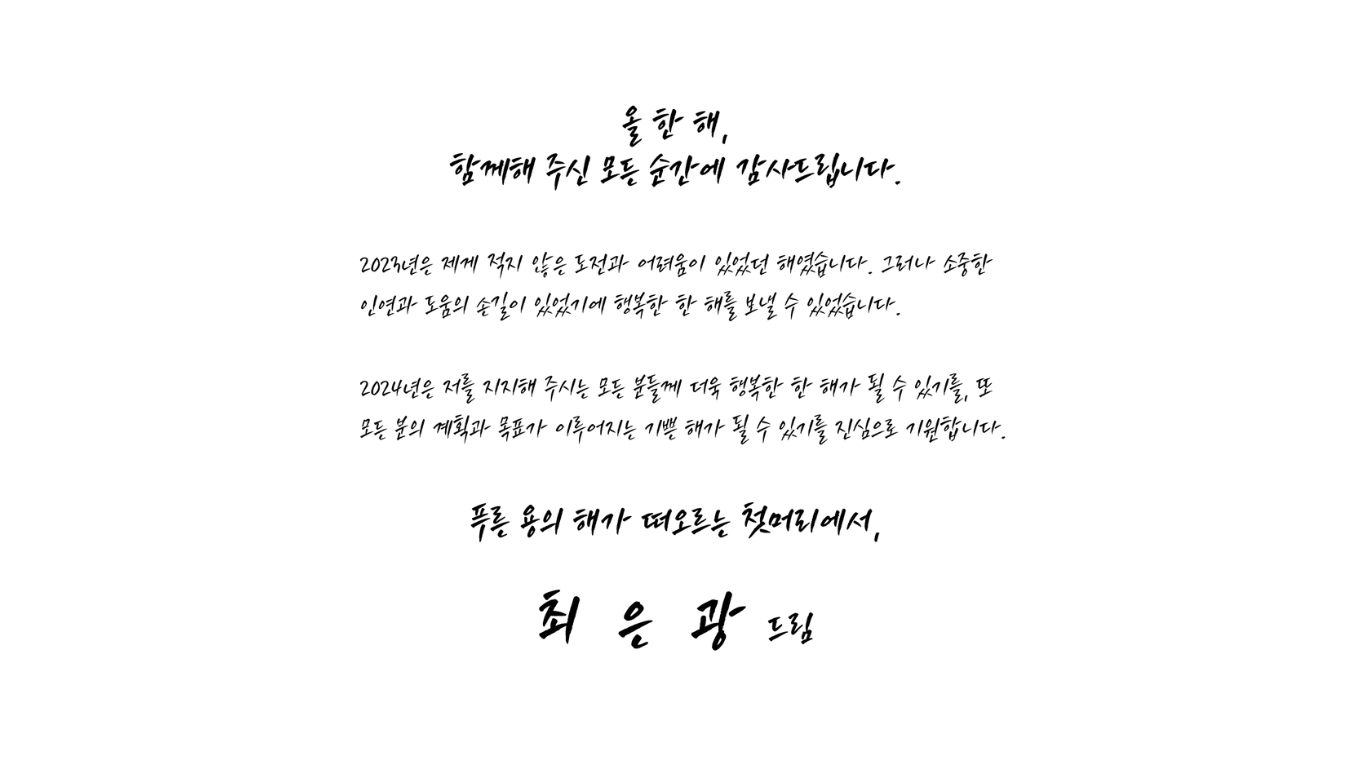 올 한 해,
함께해 주신 모든 순간에 감사드립니다.

2023년은 제게 적지 않은 도전과 어려움이 있었던 해였습니다. 그러나 소중한 인연과 도움의 손길이 있었기에 행복한 한 해를 보낼 수 있었습니다.

2024년은 저를 지지해 주시는 모든 분들께 더욱 행복한 한 해가 될 수 있기를, 또 모든 분의 계획과 목표가 이루어지는 기쁜 해가 될 수 있기를 진심으로 기원합니다.

푸른 용의 해가 떠오르는 첫머리에서,

최 은 광 드림